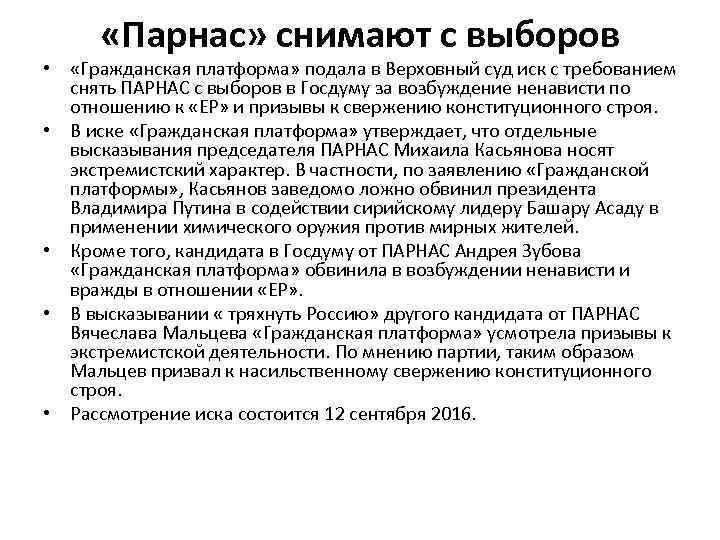 «Парнас» снимают с выборов

• «Гражданская платформа» подала в Верховный суд иск с требованием снять ПАРНАС с выборов в Госдуму за возбуждение ненависти по отношению к «ЕР» и призывы к свержению конституционного строя.
• В иске «Гражданская платформа» утверждает, что отдельные высказывания председателя ПАРНАС Михаила Касьянова носят экстремистский характер. В частности, по заявлению «Гражданской платформы», Касьянов заведомо ложно обвинил президента Владимира Путина в содействии сирийскому лидеру Башару Асаду в применении химического оружия против мирных жителей.
• Кроме того, кандидата в Госдуму от ПАРНАС Андрея Зубова «Гражданская платформа» обвинила в возбуждении ненависти и вражды в отношении «ЕР».
• В высказывании « тряхнуть Россию» другого кандидата от ПАРНАС Вячеслава Мальцева «Гражданская платформа» усмотрела призывы к экстремистской деятельности. По мнению партии, таким образом Мальцев призвал к насильственному свержению конституционного строя.
• Рассмотрение иска состоится 12 сентября 2016.